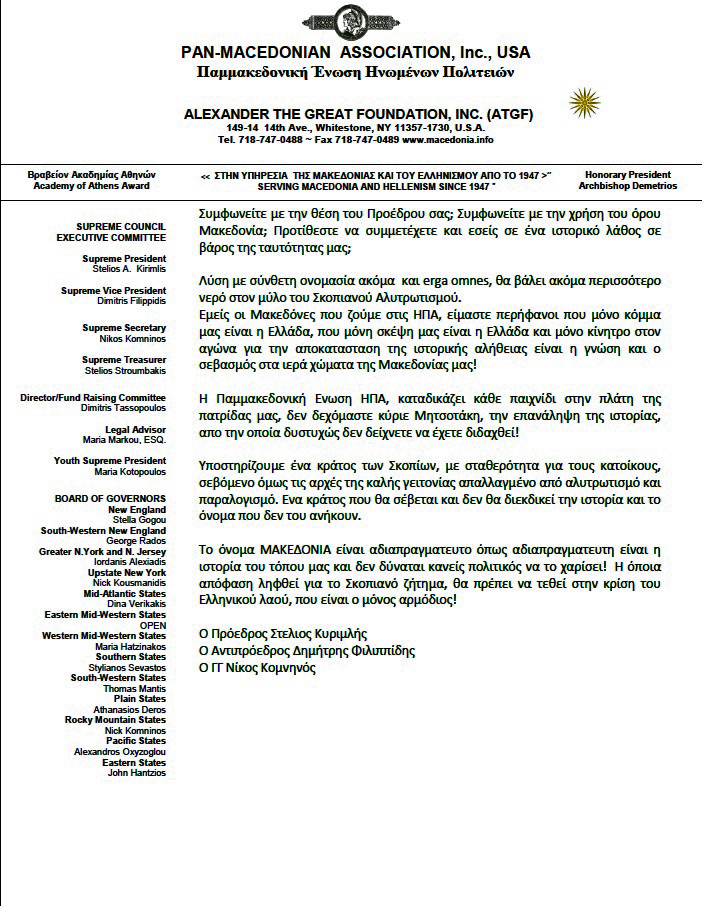 PAN-MACEDONIAN ASSOCIATION, Inc., USA
Παμμακεδονική Ένωση Ηνωμένων Πολιτειών

ALEXANDER THE GREAT FOUNDATION, INC. (ATGF)
149-14 14th Ave., Whitestone, NY 11357-1730, U.S.A.
Tel. 718-747-0488 ~ Fax 718-747-0489 www.macedonia.info

Βραβείον Ακαδημίας Αθηνών
Academy of Athens Award

<< ΣΤΗΝ ΥΠΗΡΕΣΙΑ ΤΗΣ ΜΑΚΕΔΟΝΙΑΣ ΚΑΙ ΤΟΥ ΕΛΛΗΝΙΣΜΟΥ ΑΠΟ ΤΟ 1947 >"
SERVING MACEDONIA AND HELLENISM SINCE 1947 "

Honorary President
Archbishop Demetrios

SUPREME COUNCIL
EXECUTIVE COMMITTEE

Supreme President
Stelios A. Kirimlis

Supreme Vice President
Dimitris Filippidis

Supreme Secretary
Nikos Komninos

Supreme Treasurer
Stelios Stroumbakis

Director/Fund Raising Committee
Dimitris Tassopoulos

Legal Advisor
Maria Markou, ESQ.

Youth Supreme President
Maria Kotopoulos

BOARD OF GOVERNORS
New England
Stella Gogou
South-Western New England
George Rados
Greater N.York and N. Jersey
Iordanis Alexiadis
Upstate New York
Nick Kousmanidis
Mid-Atlantic States
Dina Verikakis
Eastern Mid-Western States
OPEN
Western Mid-Western States
Maria Hatzinakos
Southern States
Stylianos Sevastos
South-Western States
Thomas Mantis
Plain States
Athanasios Deros
Rocky Mountain States
Nick Komninos
Pacific States
Alexandros Oxyzoglou
Eastern States
John Hantzios

Συμφωνείτε με την θέση του Προέδρου σας; Συμφωνείτε με την χρήση του όρου Μακεδονία; Προτίθεστε να συμμετέχετε και εσείς σε ένα ιστορικό λάθος σε βάρος της ταυτότητας μας;

Λύση με σύνθετη ονομασία ακόμα και erga omnes, θα βάλει ακόμα περισσότερο νερό στον μύλο του Σκοπιανού Αλυτρωτισμού.
Εμείς οι Μακεδόνες που ζούμε στις ΗΠΑ, είμαστε περήφανοι που μόνο κόμμα μας είναι η Ελλάδα, που μόνη σκέψη μας είναι η Ελλάδα και μόνο κίνητρο στον αγώνα για την αποκατασταση της ιστορικής αλήθειας είναι η γνώση και ο σεβασμός στα ιερά χώματα της Μακεδονίας μας!

Η Παμμακεδονική Ενωση ΗΠΑ, καταδικάζει κάθε παιχνίδι στην πλάτη της πατρίδας μας, δεν δεχόμαστε κύριε Μητσοτάκη, την επανάληψη της ιστορίας, απο την οποία δυστυχώς δεν δείχνετε να έχετε διδαχθεί!

Υποστηρίζουμε ένα κράτος των Σκοπίων, με σταθερότητα για τους κατοίκους, σεβόμενο όμως τις αρχές της καλής γειτονίας απαλλαγμένο από αλυτρωτισμό και παραλογισμό. Ενα κράτος που θα σέβεται και δεν θα διεκδικεί την ιστορία και το όνομα που δεν του ανήκουν.

Το όνομα ΜΑΚΕΔΟΝΙΑ είναι αδιαπραγματευτο όπως αδιαπραγματευτη είναι η ιστορία του τόπου μας και δεν δύναται κανείς πολιτικός να το χαρίσει! Η όποια απόφαση ληφθεί για το Σκοπιανό ζήτημα, θα πρέπει να τεθεί στην κρίση του Ελληνικού λαού, που είναι ο μόνος αρμόδιος!

Ο Πρόεδρος Στελιος Κυριμλής
Ο Αντιπρόεδρος Δημήτρης Φιλιππίδης
Ο ΓΓ Νίκος Κομνηνός